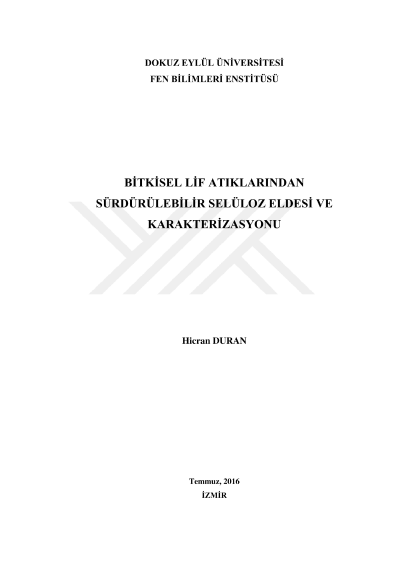 DOKUZ EYLÜL ÜNİVERSİTESİ
FEN BİLİMLERİ ENSTİTÜSÜ

BİTKİSEL LİF ATIKLARINDAN
SÜRDÜRÜLEBİLİR SELÜLOZ ELDESİ VE
KARAKTERİZASYONU

Hicran DURAN

Temmuz, 2016
İZMİR